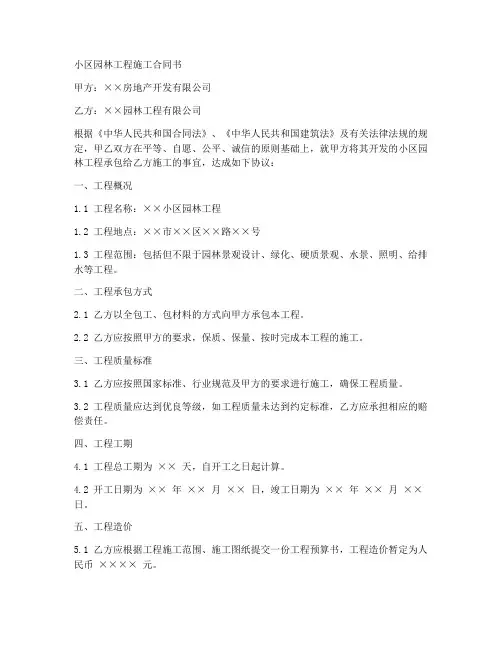 小区园林工程施工合同书

甲方：××房地产开发有限公司

乙方：××园林工程有限公司

根据《中华人民共和国合同法》、《中华人民共和国建筑法》及有关法律法规的规定，甲乙双方在平等、自愿、公平、诚信的原则基础上，就甲方将其开发的小区园林工程承包给乙方施工的事宜，达成如下协议：

一、工程概况

1.1 工程名称：××小区园林工程

1.2 工程地点：××市××区××路××号

1.3 工程范围：包括但不限于园林景观设计、绿化、硬质景观、水景、照明、给排水等工程。

二、工程承包方式

2.1 乙方以全包工、包材料的方式向甲方承包本工程。

2.2 乙方应按照甲方的要求，保质、保量、按时完成本工程的施工。

三、工程质量标准

3.1 乙方应按照国家标准、行业规范及甲方的要求进行施工，确保工程质量。

3.2 工程质量应达到优良等级，如工程质量未达到约定标准，乙方应承担相应的赔偿责任。

四、工程工期

4.1 工程总工期为 ×× 天，自开工之日起计算。

4.2 开工日期为 ×× 年 ×× 月 ×× 日，竣工日期为 ×× 年 ×× 月 ×× 日。

五、工程造价

5.1 乙方应根据工程施工范围、施工图纸提交一份工程预算书，工程造价暂定为人民币 ×××× 元。